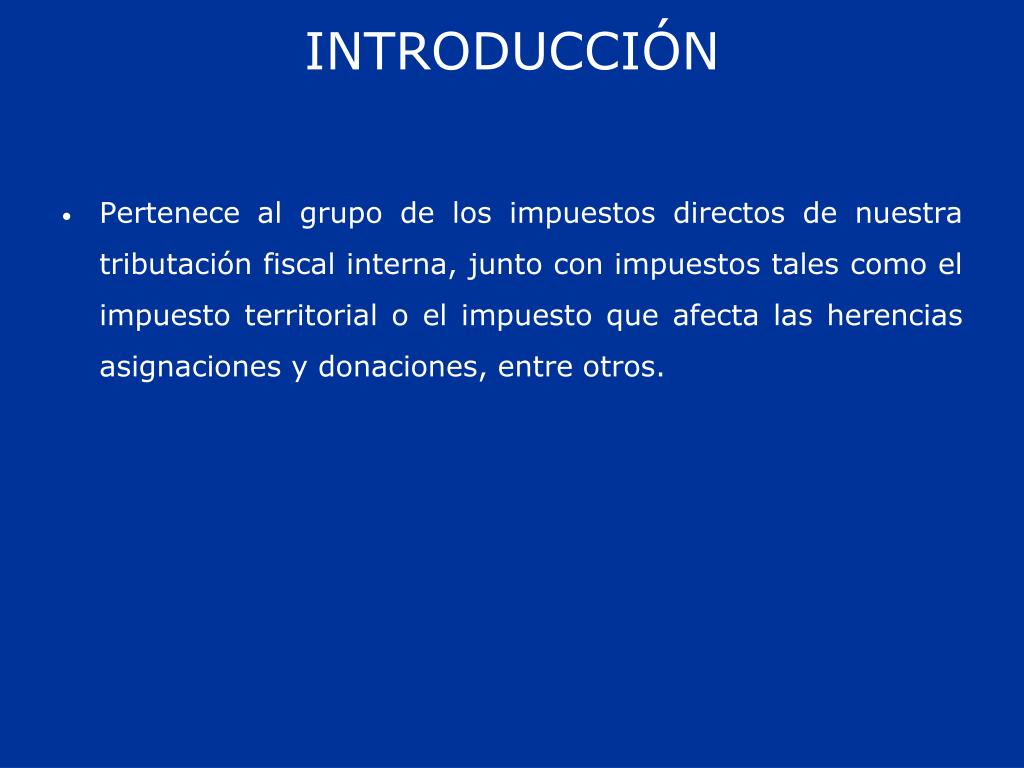 INTRODUCCIÓN

• Pertenece al grupo de los impuestos directos de nuestra tributación fiscal interna, junto con impuestos tales como el impuesto territorial o el impuesto que afecta las herencias asignaciones y donaciones, entre otros.